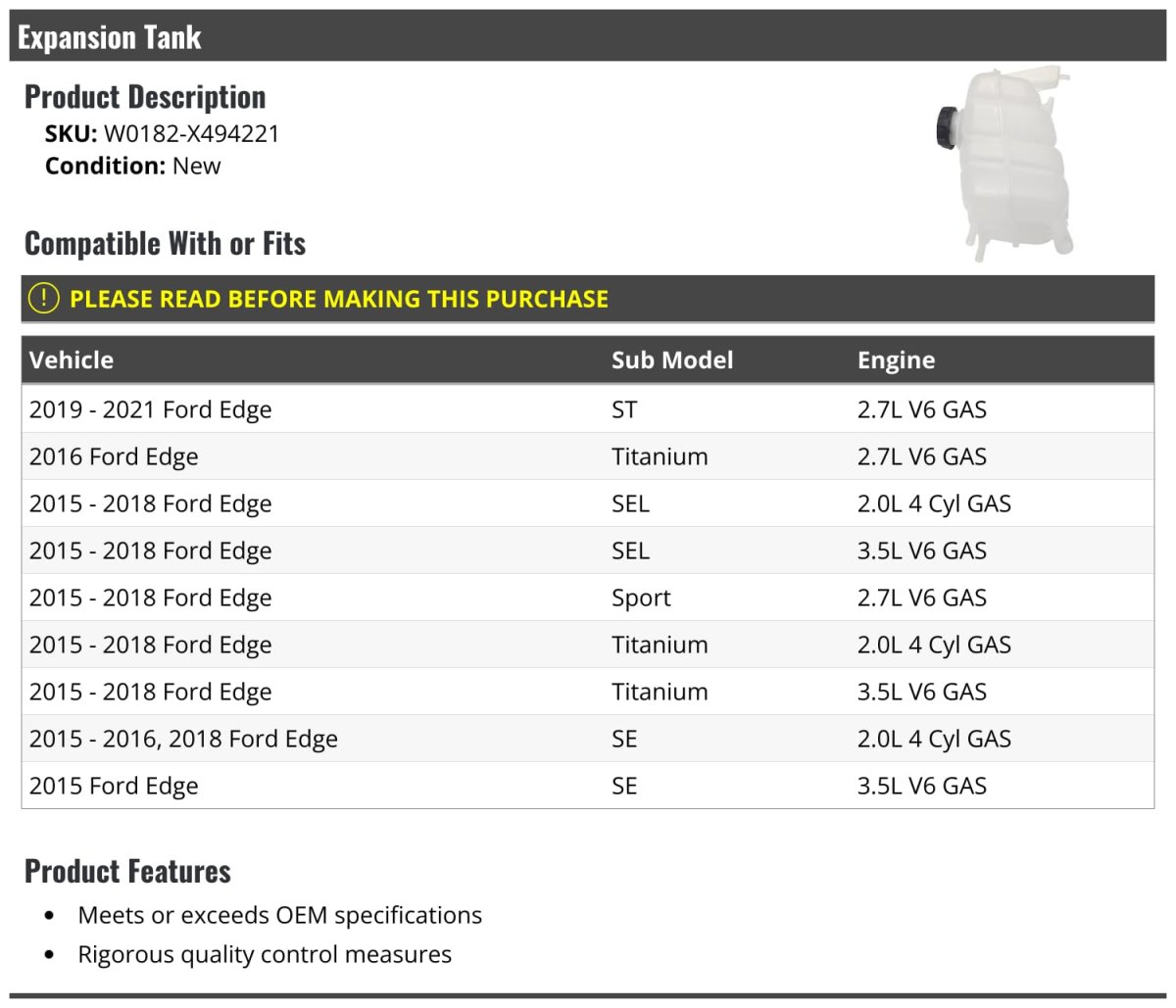 Expansion Tank

Product Description

SKU: W0182-X494221
Condition: New

Compatible With or Fits

PLEASE READ BEFORE MAKING THIS PURCHASE

| Vehicle | Sub Model | Engine |
|---|---|---|
| 2019 - 2021 Ford Edge | ST | 2.7L V6 GAS |
| 2016 Ford Edge | Titanium | 2.7L V6 GAS |
| 2015 - 2018 Ford Edge | SEL | 2.0L 4 Cyl GAS |
| 2015 - 2018 Ford Edge | SEL | 3.5L V6 GAS |
| 2015 - 2018 Ford Edge | Sport | 2.7L V6 GAS |
| 2015 - 2018 Ford Edge | Titanium | 2.0L 4 Cyl GAS |
| 2015 - 2018 Ford Edge | Titanium | 3.5L V6 GAS |
| 2015 - 2016, 2018 Ford Edge | SE | 2.0L 4 Cyl GAS |
| 2015 Ford Edge | SE | 3.5L V6 GAS |

Product Features

• Meets or exceeds OEM specifications
• Rigorous quality control measures